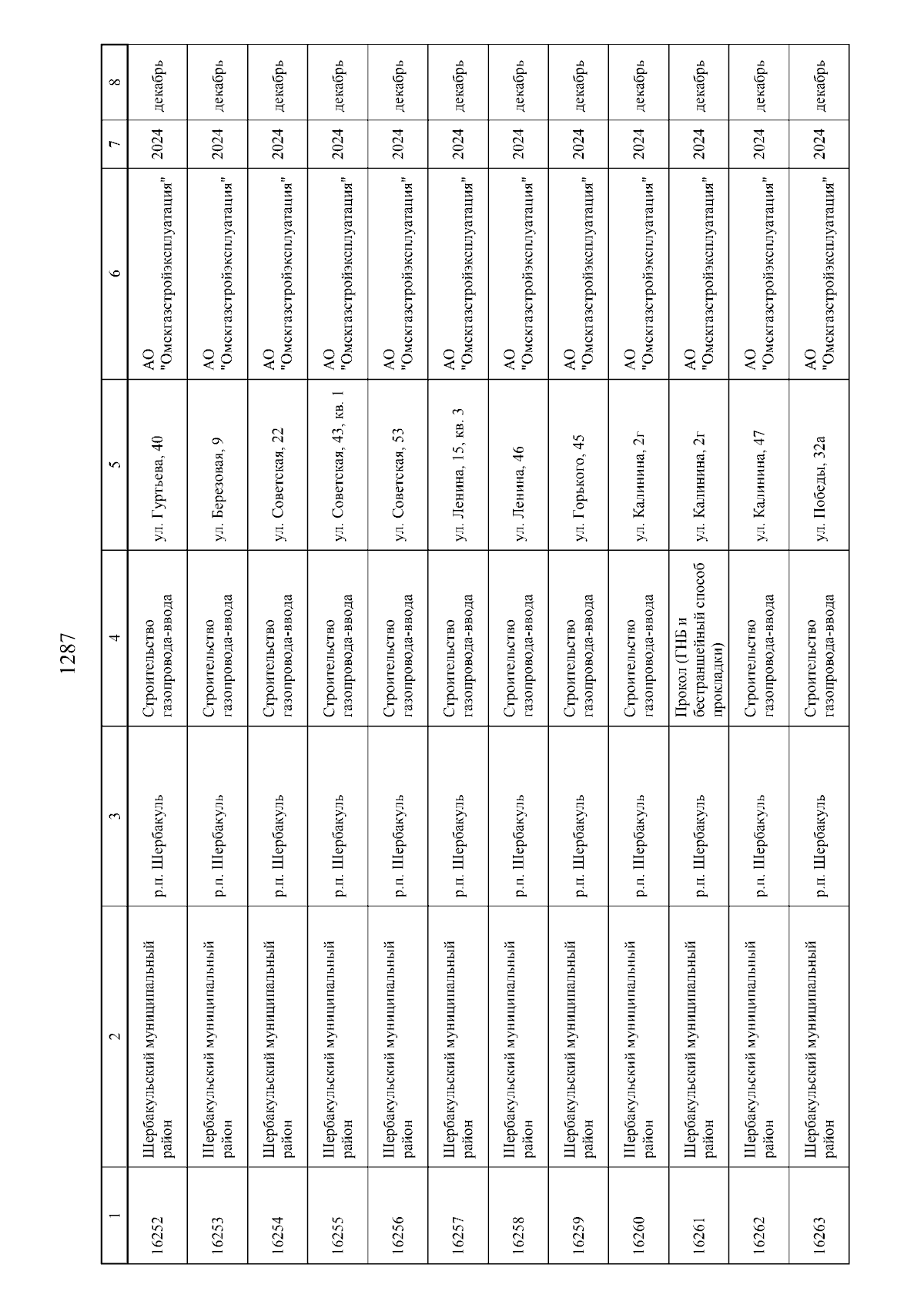 1287

| 1 | 2 | 3 | 4 | 5 | 6 | 7 | 8 |
|---|---|---|---|---|---|---|---|
| 16252 | Шербакульский муниципальный район | р.п. Шербакуль | Строительство газопровода-ввода | ул. Гуртьева, 40 | АО "Омскгазстройэксплуатация" | 2024 | декабрь |
| 16253 | Шербакульский муниципальный район | р.п. Шербакуль | Строительство газопровода-ввода | ул. Березовая, 9 | АО "Омскгазстройэксплуатация" | 2024 | декабрь |
| 16254 | Шербакульский муниципальный район | р.п. Шербакуль | Строительство газопровода-ввода | ул. Советская, 22 | АО "Омскгазстройэксплуатация" | 2024 | декабрь |
| 16255 | Шербакульский муниципальный район | р.п. Шербакуль | Строительство газопровода-ввода | ул. Советская, 43, кв. 1 | АО "Омскгазстройэксплуатация" | 2024 | декабрь |
| 16256 | Шербакульский муниципальный район | р.п. Шербакуль | Строительство газопровода-ввода | ул. Советская, 53 | АО "Омскгазстройэксплуатация" | 2024 | декабрь |
| 16257 | Шербакульский муниципальный район | р.п. Шербакуль | Строительство газопровода-ввода | ул. Ленина, 15, кв. 3 | АО "Омскгазстройэксплуатация" | 2024 | декабрь |
| 16258 | Шербакульский муниципальный район | р.п. Шербакуль | Строительство газопровода-ввода | ул. Ленина, 46 | АО "Омскгазстройэксплуатация" | 2024 | декабрь |
| 16259 | Шербакульский муниципальный район | р.п. Шербакуль | Строительство газопровода-ввода | ул. Горького, 45 | АО "Омскгазстройэксплуатация" | 2024 | декабрь |
| 16260 | Шербакульский муниципальный район | р.п. Шербакуль | Строительство газопровода-ввода | ул. Калинина, 2г | АО "Омскгазстройэксплуатация" | 2024 | декабрь |
| 16261 | Шербакульский муниципальный район | р.п. Шербакуль | Прокол (ГНБ и бестраншейный способ прокладки) | ул. Калинина, 2г | АО "Омскгазстройэксплуатация" | 2024 | декабрь |
| 16262 | Шербакульский муниципальный район | р.п. Шербакуль | Строительство газопровода-ввода | ул. Калинина, 47 | АО "Омскгазстройэксплуатация" | 2024 | декабрь |
| 16263 | Шербакульский муниципальный район | р.п. Шербакуль | Строительство газопровода-ввода | ул. Победы, 32а | АО "Омскгазстройэксплуатация" | 2024 | декабрь |